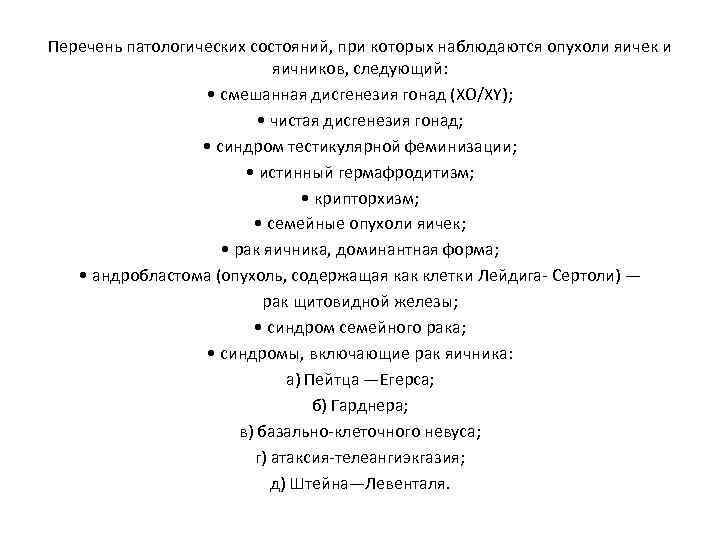 Перечень патологических состояний, при которых наблюдаются опухоли яичек и яичников, следующий:
• смешанная дисгенезия гонад (XO/XY);
• чистая дисгенезия гонад;
• синдром тестикулярной феминизации;
• истинный гермафродитизм;
• крипторхизм;
• семейные опухоли яичек;
• рак яичника, доминантная форма;
• андробластома (опухоль, содержащая как клетки Лейдига- Сертоли) — рак щитовидной железы;
• синдром семейного рака;
• синдромы, включающие рак яичника:
а) Пейтца —Егерса;
б) Гарднера;
в) базально-клеточного невуса;
г) атаксия-телеангиэкгазия;
д) Штейна—Левенталя.